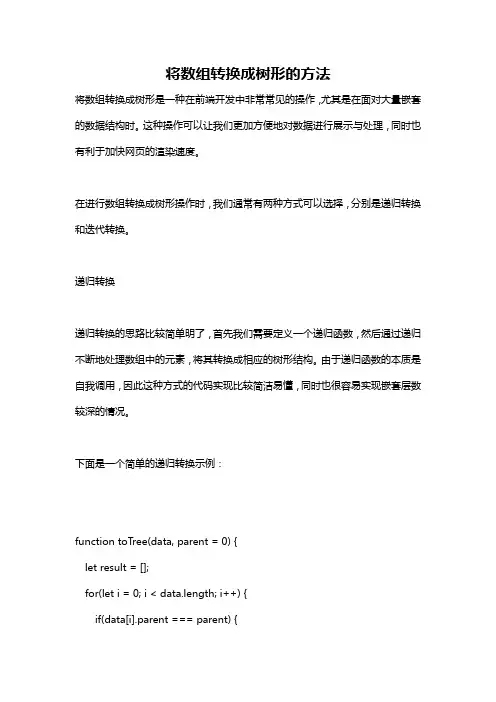 将数组转换成树形的方法

将数组转换成树形是一种在前端开发中非常常见的操作，尤其是在面对大量嵌套的数据结构时。这种操作可以让我们更加方便地对数据进行展示与处理，同时也有利于加快网页的渲染速度。

在进行数组转换成树形操作时，我们通常有两种方式可以选择，分别是递归转换和迭代转换。

递归转换

递归转换的思路比较简单明了，首先我们需要定义一个递归函数，然后通过递归不断地处理数组中的元素，将其转换成相应的树形结构。由于递归函数的本质是自我调用，因此这种方式的代码实现比较简洁易懂，同时也很容易实现嵌套层数较深的情况。

下面是一个简单的递归转换示例：

function toTree(data, parent = 0) {
  let result = [];
  for(let i = 0; i < data.length; i++) {
    if(data[i].parent === parent) {